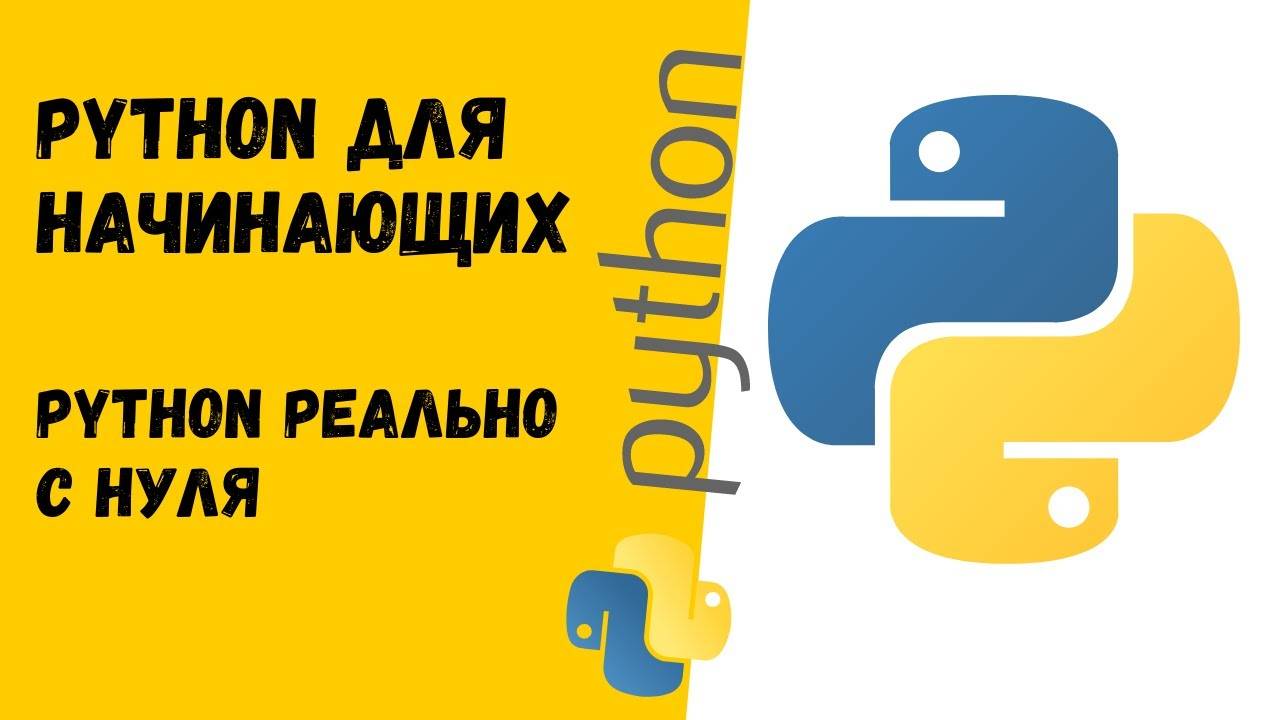 PYTHON ДЛЯ НАЧИНАЮЩИХ

PYTHON РЕАЛЬНО С НУЛЯ

python